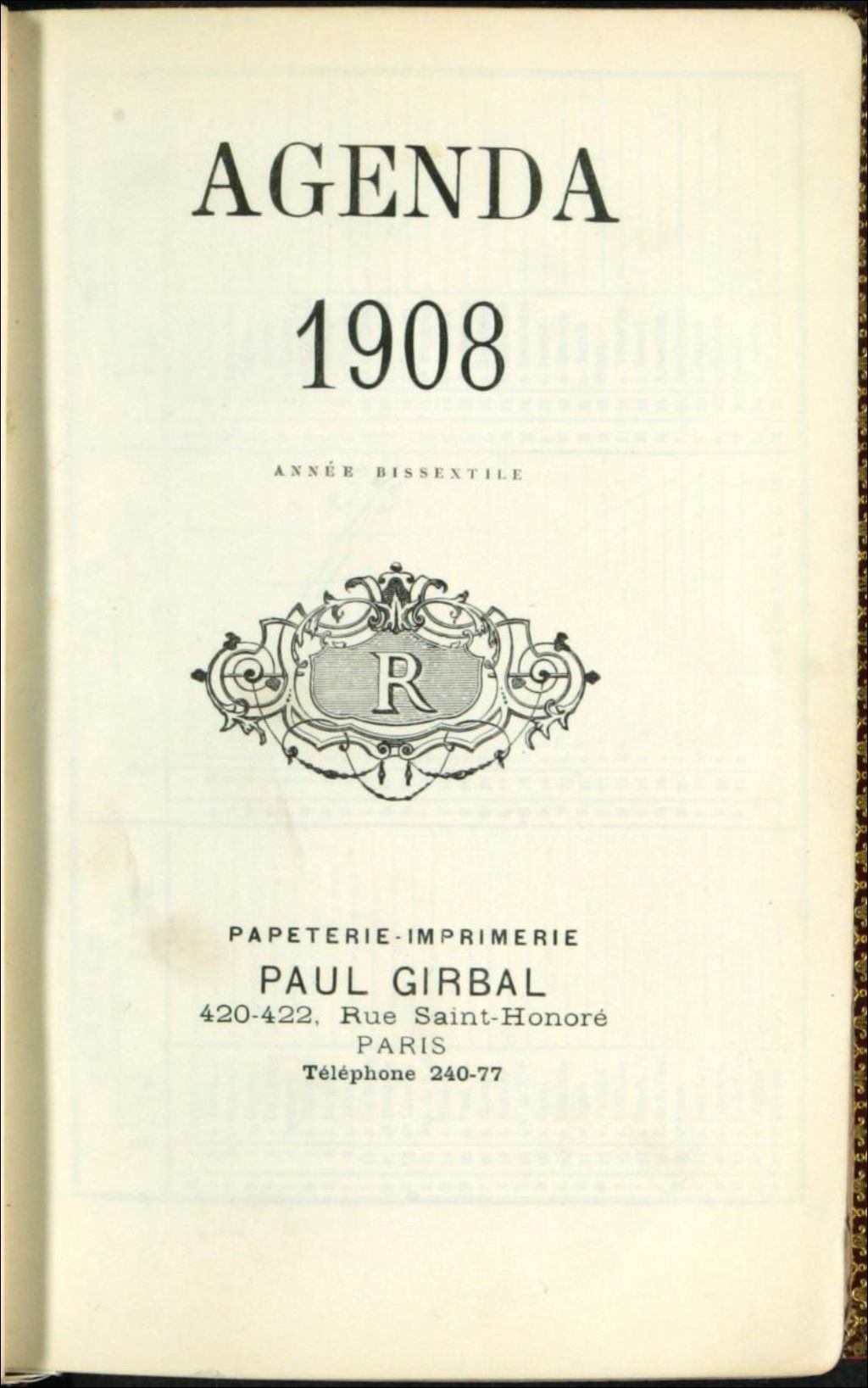 AGENDA

1908

ANNÉE BISSEXTILE

R

PAPETERIE-IMPRIMERIE
PAUL GIRBAL
420-422, Rue Saint-Honoré
PARIS
Téléphone 240-77